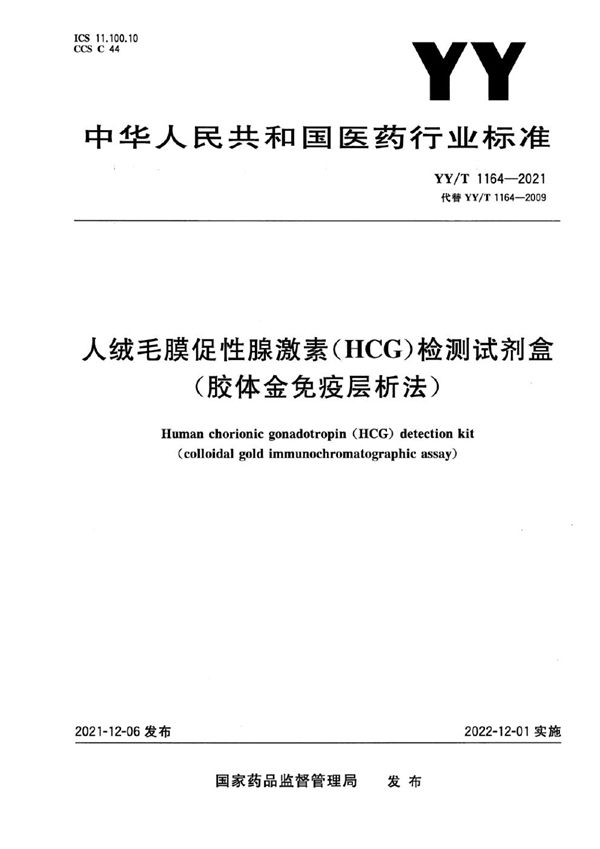 ICS 11.100.10
CCS C 44

YY

中华人民共和国医药行业标准

YY/T 1164—2021
代替 YY/T 1164—2009

人绒毛膜促性腺激素(HCG)检测试剂盒
(胶体金免疫层析法)

Human chorionic gonadotropin (HCG) detection kit
(colloidal gold immunochromatographic assay)

2021-12-06 发布

2022-12-01 实施

国家药品监督管理局 发布